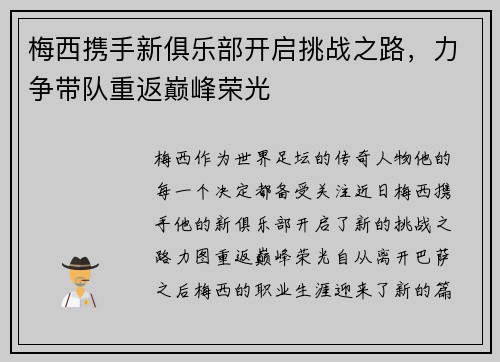 梅西携手新俱乐部开启挑战之路，力争带队重返巅峰荣光

梅西作为世界足坛的传奇人物他的每一个决定都备受关注近日梅西携手他的新俱乐部开启了新的挑战之路力图重返巅峰荣光自从离开巴萨之后梅西的职业生涯迎来了新的篇